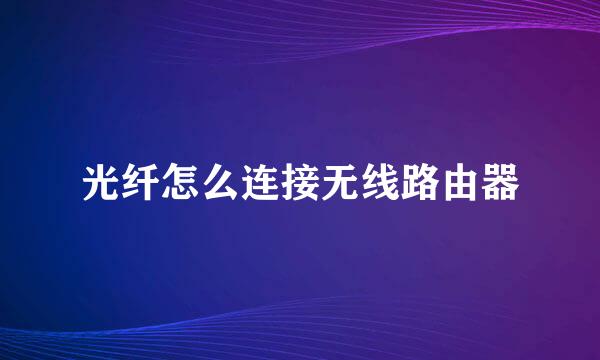 光纤怎么连接无线路由器